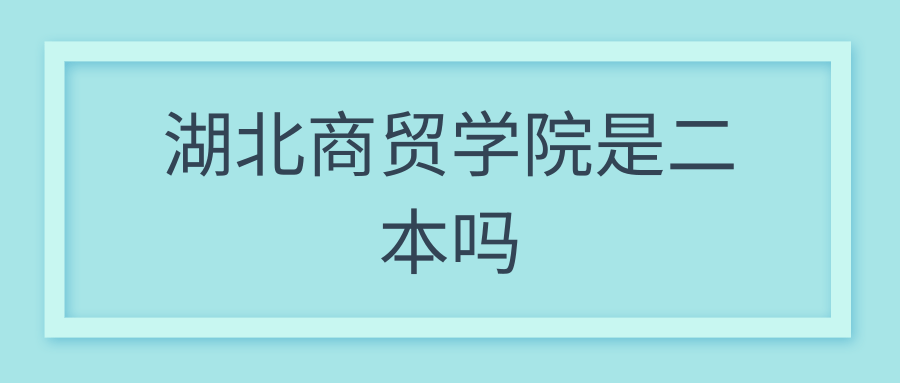 湖北商贸学院是二本吗